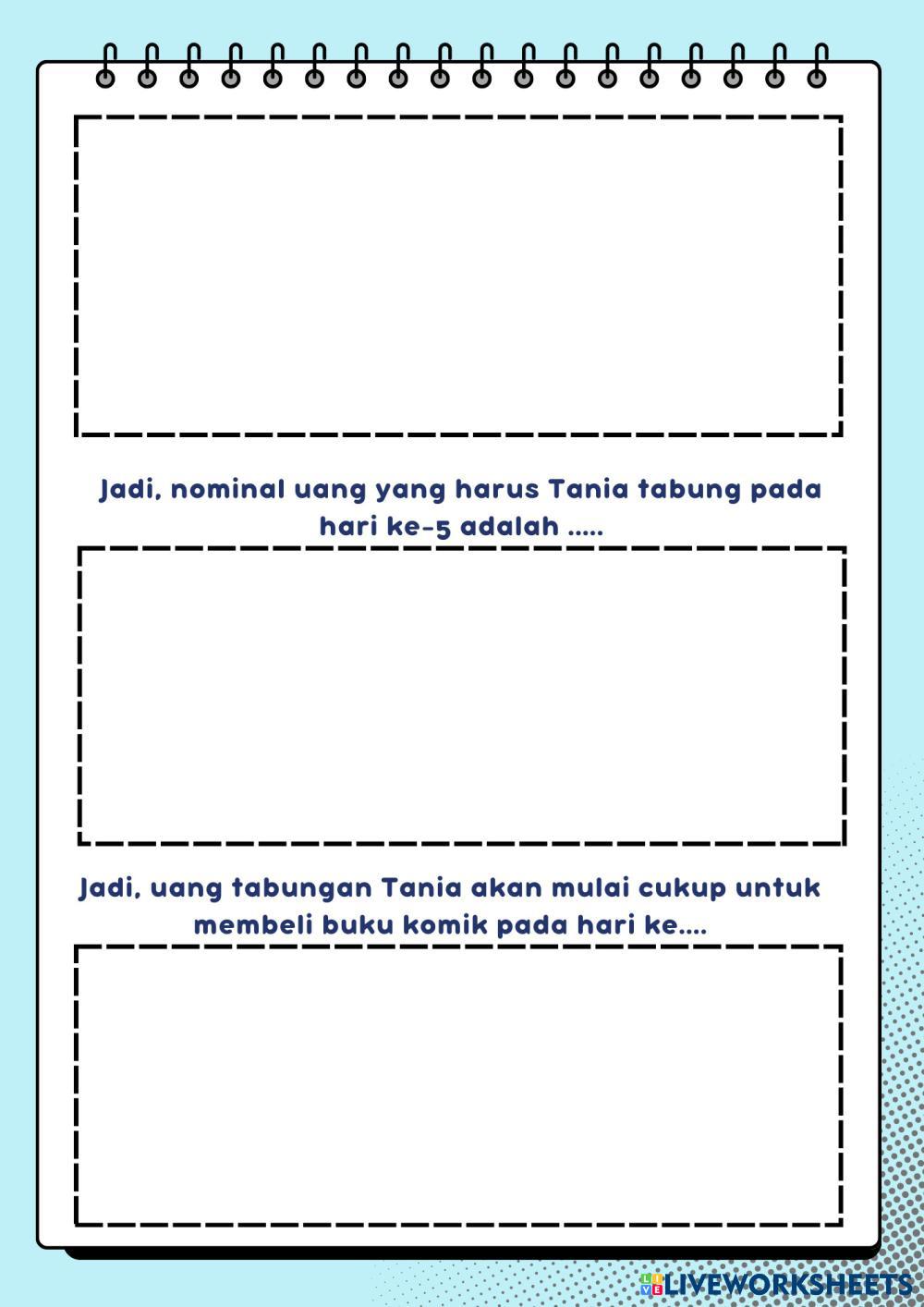 Jadi, nominal uang yang harus Tania tabung pada hari ke-5 adalah .....

Jadi, uang tabungan Tania akan mulai cukup untuk membeli buku komik pada hari ke....

LIVEWORKSHEETS